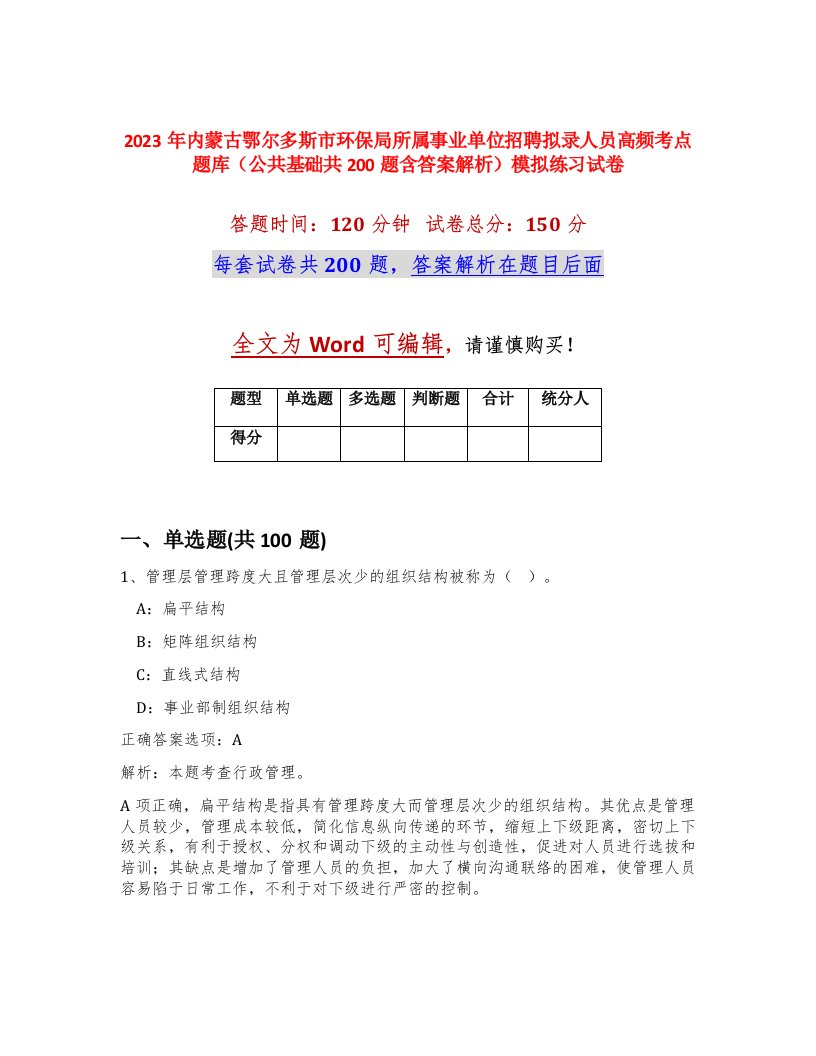 2023 年内蒙古鄂尔多斯市环保局所属事业单位招聘拟录人员高频考点题库（公共基础共 200 题含答案解析）模拟练习试卷

答题时间：120 分钟  试卷总分：150 分

每套试卷共 200 题，答案解析在题目后面

全文为 Word 可编辑，请谨慎购买！

| 题型 | 单选题 | 多选题 | 判断题 | 合计 | 统分人 |
|---|---|---|---|---|---|
| 得分 | | | | | |

一、单选题(共 100 题)

1、管理层管理跨度大且管理层次少的组织结构被称为（ ）。

A：扁平结构

B：矩阵组织结构

C：直线式结构

D：事业部制组织结构

正确答案选项：A

解析：本题考查行政管理。

A 项正确，扁平结构是指具有管理跨度大而管理层次少的组织结构。其优点是管理人员较少，管理成本较低，简化信息纵向传递的环节，缩短上下级距离，密切上下级关系，有利于授权、分权和调动下级的主动性与创造性，促进对人员进行选拔和培训；其缺点是增加了管理人员的负担，加大了横向沟通联络的困难，使管理人员容易陷于日常工作，不利于对下级进行严密的控制。